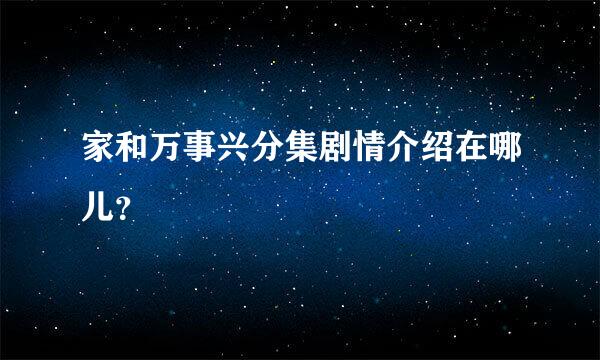 家和万事兴分集剧情介绍在哪儿?